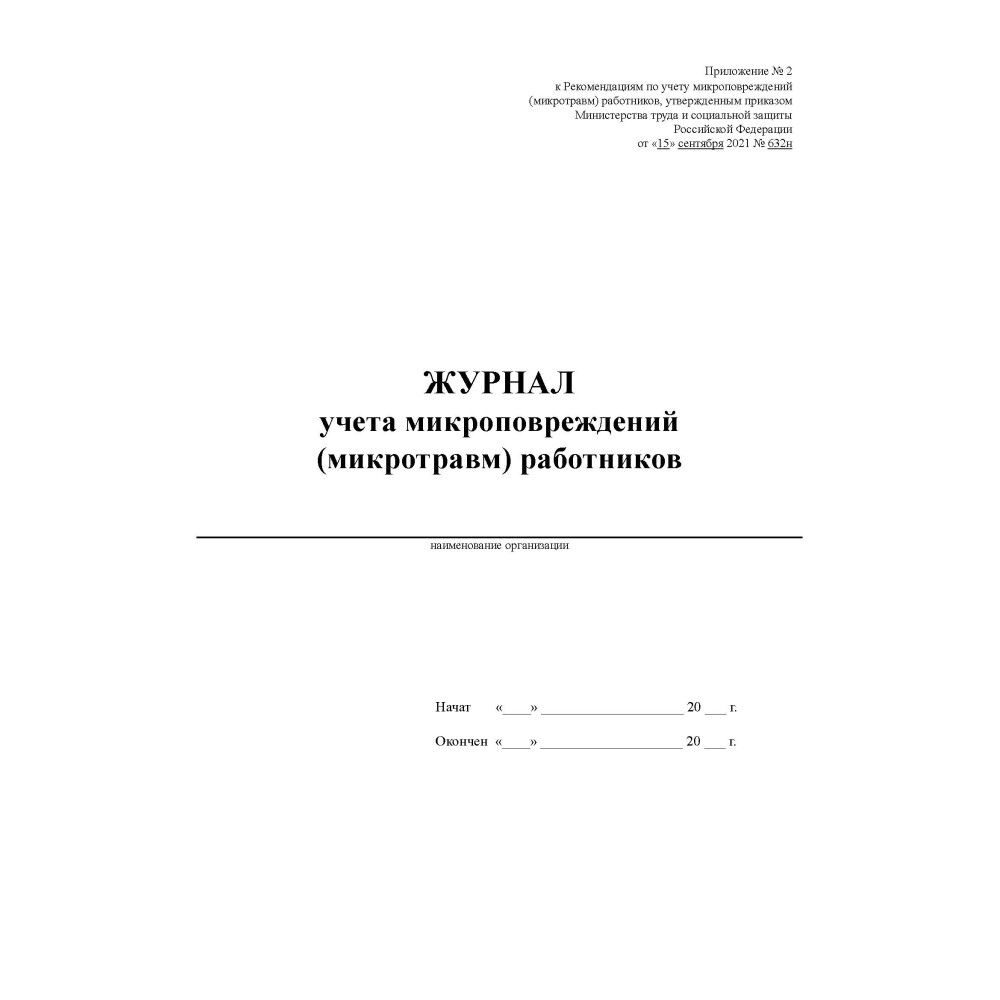 Приложение № 2
к Рекомендациям по учету микроповреждений
(микротравм) работников, утвержденным приказом
Министерства труда и социальной защиты
Российской Федерации
от «15» сентября 2021 № 632н

ЖУРНАЛ
учета микроповреждений
(микротравм) работников

____
наименование организации

Начат «____» ____ 20 ____ г.

Окончен «____» ____ 20 ____ г.